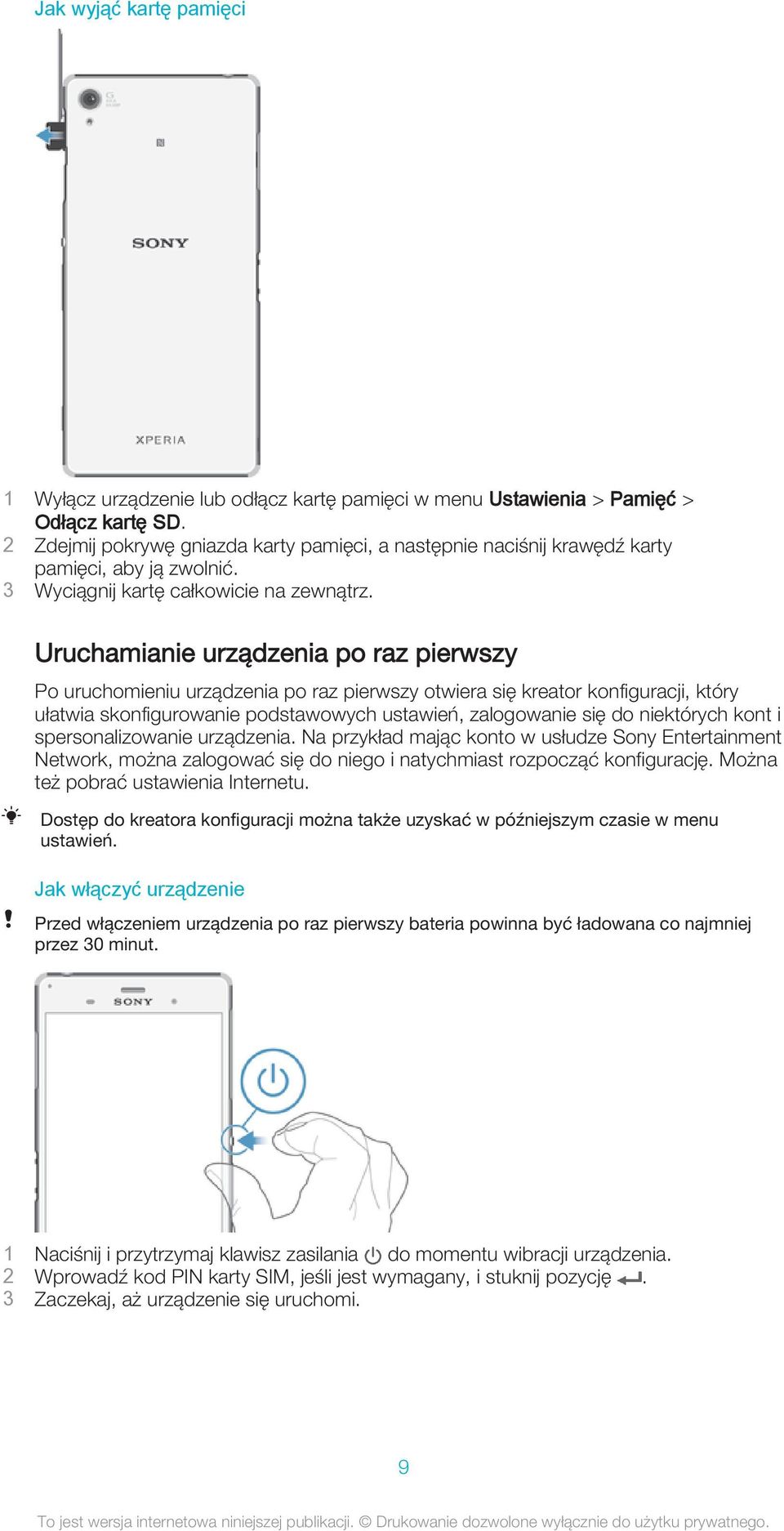 Jak wyjąć kartę pamięci

SONY

XPERIA

1 Wyłącz urządzenie lub odłącz kartę pamięci w menu Ustawienia > Pamięć > Odłącz kartę SD.
2 Zdejmij pokrywę gniazda karty pamięci, a następnie naciśnij krawędź karty pamięci, aby ją zwolnić.
3 Wyciągnij kartę całkowicie na zewnątrz.

Uruchamianie urządzenia po raz pierwszy

Po uruchomieniu urządzenia po raz pierwszy otwiera się kreator konfiguracji, który ułatwia skonfigurowanie podstawowych ustawień, zalogowanie się do niektórych kont i spersonalizowanie urządzenia. Na przykład mając konto w usłudze Sony Entertainment Network, można zalogować się do niego i natychmiast rozpocząć konfigurację. Można też pobrać ustawienia Internetu.

Dostęp do kreatora konfiguracji można także uzyskać w późniejszym czasie w menu ustawień.

Jak włączyć urządzenie

Przed włączeniem urządzenia po raz pierwszy bateria powinna być ładowana co najmniej przez 30 minut.

SONY

1 Naciśnij i przytrzymaj klawisz zasilania do momentu wibracji urządzenia.
2 Wprowadź kod PIN karty SIM, jeśli jest wymagany, i stuknij pozycję .
3 Zaczekaj, aż urządzenie się uruchomi.

9

To jest wersja internetowa niniejszej publikacji. © Drukowanie dozwolone wyłącznie do użytku prywatnego.